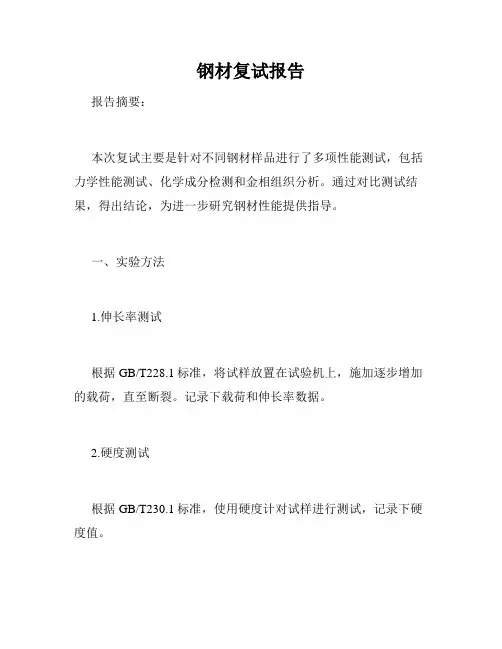 钢材复试报告

报告摘要：

本次复试主要是针对不同钢材样品进行了多项性能测试，包括力学性能测试、化学成分检测和金相组织分析。通过对比测试结果，得出结论，为进一步研究钢材性能提供指导。

一、实验方法

1.伸长率测试

根据 GB/T228.1 标准，将试样放置在试验机上，施加逐步增加的载荷，直至断裂。记录下载荷和伸长率数据。

2.硬度测试

根据 GB/T230.1 标准，使用硬度计对试样进行测试，记录下硬度值。